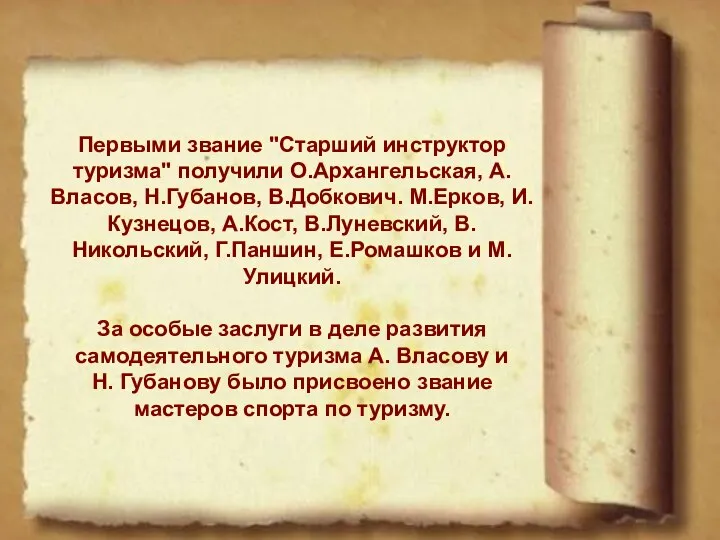 Первыми звание "Старший инструктор туризма" получили О.Архангельская, А. Власов, Н.Губанов, В.Добкович. М.Ерков, И. Кузнецов, А.Кост, В.Луневский, В. Никольский, Г.Паншин, Е.Ромашков и М. Улицкий.

За особые заслуги в деле развития самодеятельного туризма А. Власову и Н. Губанову было присвоено звание мастеров спорта по туризму.